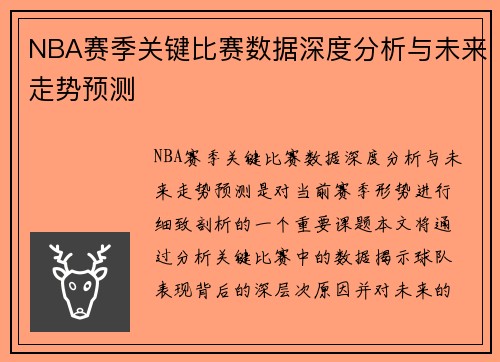 NBA赛季关键比赛数据深度分析与未来走势预测

NBA赛季关键比赛数据深度分析与未来走势预测是对当前赛季形势进行细致剖析的一个重要课题本文将通过分析关键比赛中的数据揭示球队表现背后的深层次原因并对未来的